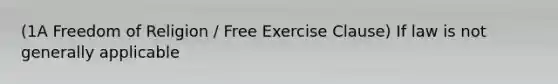 (1A Freedom of Religion / Free Exercise Clause) If law is not generally applicable